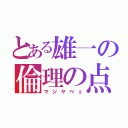 とある雄一の
倫理の点
マジヤベェ